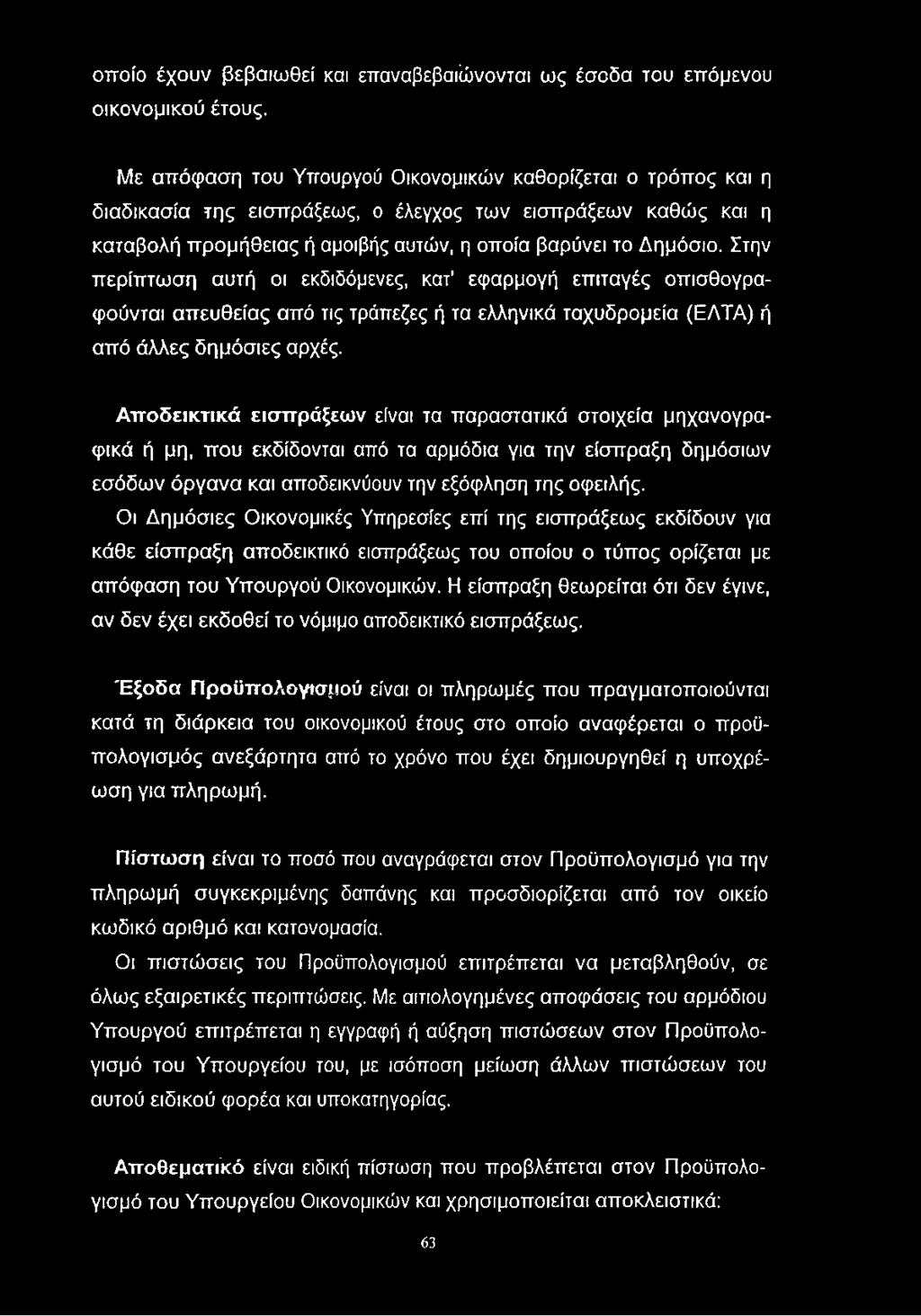 οποίο έχουν βεβαιωθεί και επαναβεβαιώνονται ως έσοδα του επόμενου οικονομικού έτους.

Με απόφαση του Υπουργού Οικονομικών καθορίζεται ο τρόπος και η διαδικασία της εισπράξεως, ο έλεγχος των εισπράξεων καθώς και η καταβολή προμήθειας ή αμοιβής αυτών, η οποία βαρύνει το Δημόσιο. Στην περίπτωση αυτή οι εκδιδόμενες, κατ' εφαρμογή επιταγές οπισθογραφούνται απευθείας από τις τράπεζες ή τα ελληνικά ταχυδρομεία (ΕΛΤΑ) ή από άλλες δημόσιες αρχές.

Αποδεικτικά εισπράξεων είναι τα παραστατικά στοιχεία μηχανογραφικά ή μη, που εκδίδονται από τα αρμόδια για την είσπραξη δημόσιων εσόδων όργανα και αποδεικνύουν την εξόφληση της οφειλής.

Οι Δημόσιες Οικονομικές Υπηρεσίες επί της εισπράξεως εκδίδουν για κάθε είσπραξη αποδεικτικό εισπράξεως του οποίου ο τύπος ορίζεται με απόφαση του Υπουργού Οικονομικών. Η είσπραξη θεωρείται ότι δεν έγινε, αν δεν έχει εκδοθεί το νόμιμο αποδεικτικό εισπράξεως.

Έξοδα Προϋπολογισμού είναι οι πληρωμές που πραγματοποιούνται κατά τη διάρκεια του οικονομικού έτους στο οποίο αναφέρεται ο προϋπολογισμός ανεξάρτητα από το χρόνο που έχει δημιουργηθεί η υποχρέωση για πληρωμή.

Πίστωση είναι το ποσό που αναγράφεται στον Προϋπολογισμό για την πληρωμή συγκεκριμένης δαπάνης και προσδιορίζεται από τον οικείο κωδικό αριθμό και κατονομασία.

Οι πιστώσεις του Προϋπολογισμού επιτρέπεται να μεταβληθούν, σε όλως εξαιρετικές περιπτώσεις. Με αιτιολογημένες αποφάσεις του αρμόδιου Υπουργού επιτρέπεται η εγγραφή ή αύξηση πιστώσεων στον Προϋπολογισμό του Υπουργείου του, με ισόποση μείωση άλλων πιστώσεων του αυτού ειδικού φορέα και υποκατηγορίας.

Αποθεματικό είναι ειδική πίστωση που προβλέπεται στον Προϋπολογισμό του Υπουργείου Οικονομικών και χρησιμοποιείται αποκλειστικά:

63